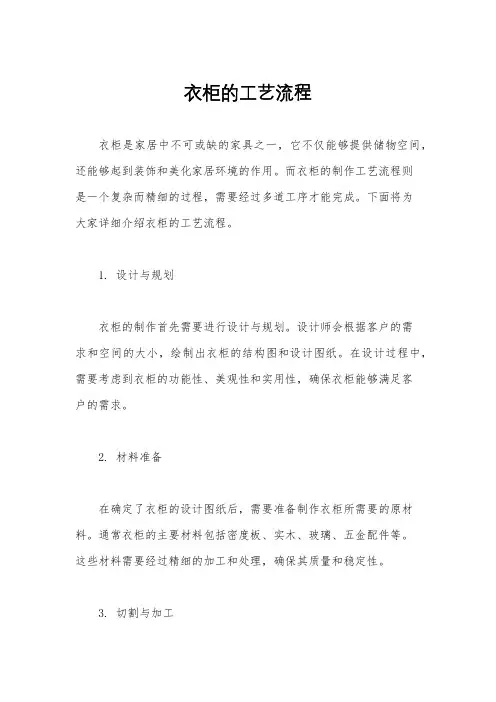 衣柜的工艺流程

衣柜是家居中不可或缺的家具之一，它不仅能够提供储物空间，还能够起到装饰和美化家居环境的作用。而衣柜的制作工艺流程则是一个复杂而精细的过程，需要经过多道工序才能完成。下面将为大家详细介绍衣柜的工艺流程。

1. 设计与规划

衣柜的制作首先需要进行设计与规划。设计师会根据客户的需求和空间的大小，绘制出衣柜的结构图和设计图纸。在设计过程中，需要考虑到衣柜的功能性、美观性和实用性，确保衣柜能够满足客户的需求。

2. 材料准备

在确定了衣柜的设计图纸后，需要准备制作衣柜所需要的原材料。通常衣柜的主要材料包括密度板、实木、玻璃、五金配件等。这些材料需要经过精细的加工和处理，确保其质量和稳定性。

3. 切割与加工